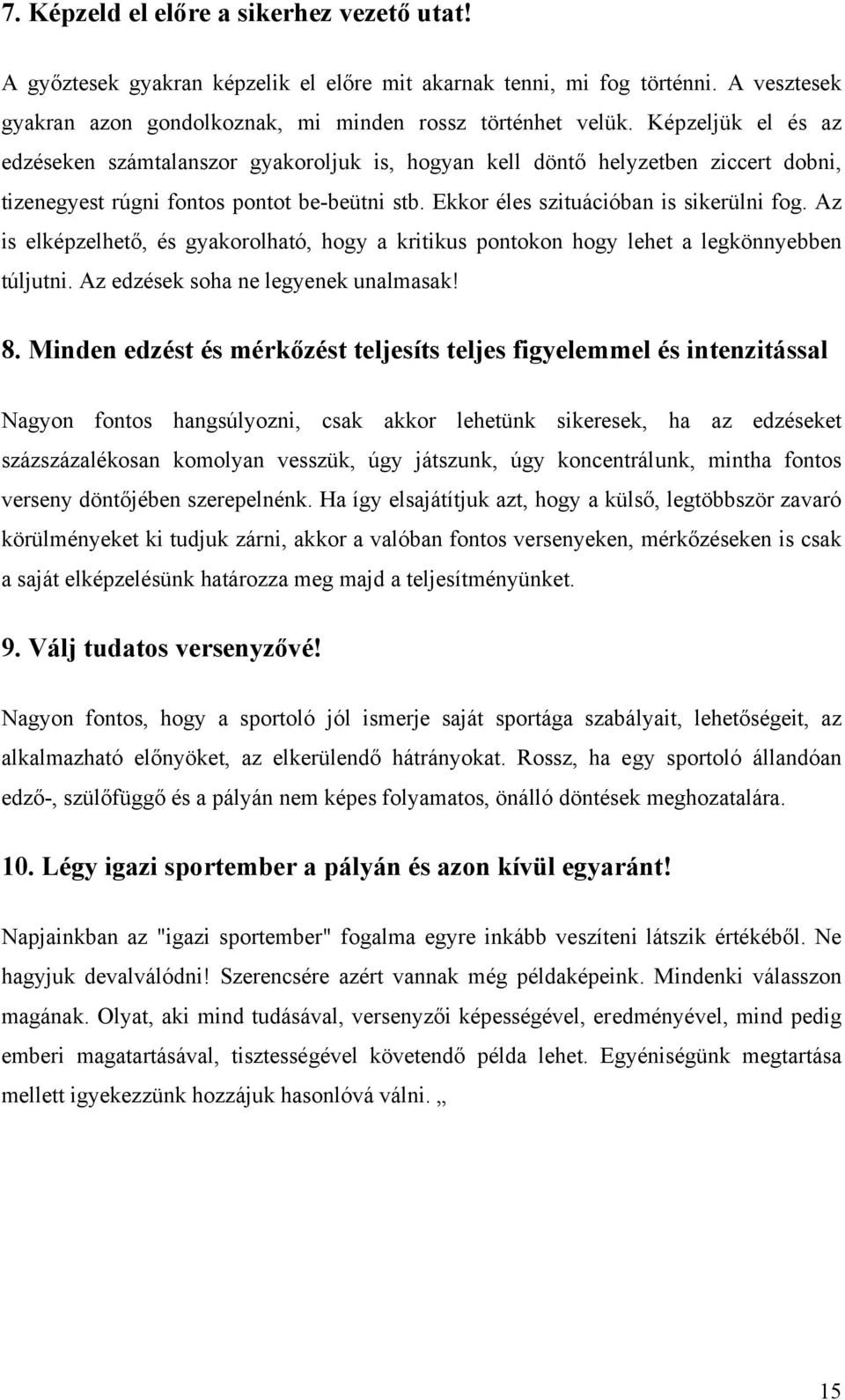 7. Képzeld el előre a sikerhez vezető utat!

A győztesek gyakran képzelik el előre mit akarnak tenni, mi fog történni. A vesztesek gyakran azon gondolkoznak, mi minden rossz történhet velük. Képzeljük el és az edzéseken számtalanszor gyakoroljuk is, hogyan kell döntő helyzetben ziccert dobni, tizenegyest rúgni fontos pontot be-beütni stb. Ekkor éles szituációban is sikerülni fog. Az is elképzelhető, és gyakorolható, hogy a kritikus pontokon hogy lehet a legkönnyebben túljutni. Az edzések soha ne legyenek unalmasak!

8. Minden edzést és mérkőzést teljesíts teljes figyelemmel és intenzitással

Nagyon fontos hangsúlyozni, csak akkor lehetünk sikeresek, ha az edzéseket százszázalékosan komolyan vesszük, úgy játszunk, úgy koncentrálunk, mintha fontos verseny döntőjében szerepelnénk. Ha így elsajátítjuk azt, hogy a külső, legtöbbször zavaró körülményeket ki tudjuk zárni, akkor a valóban fontos versenyeken, mérkőzéseken is csak a saját elképzelésünk határozza meg majd a teljesítményünket.

9. Válj tudatos versenyzővé!

Nagyon fontos, hogy a sportoló jól ismerje saját sportága szabályait, lehetőségeit, az alkalmazható előnyöket, az elkerülendő hátrányokat. Rossz, ha egy sportoló állandóan edző-, szülőfüggő és a pályán nem képes folyamatos, önálló döntések meghozatalára.

10. Légy igazi sportember a pályán és azon kívül egyaránt!

Napjainkban az "igazi sportember" fogalma egyre inkább veszíteni látszik értékéből. Ne hagyjuk devalválódni! Szerencsére azért vannak még példaképeink. Mindenki válasszon magának. Olyat, aki mind tudásával, versenyzői képességével, eredményével, mind pedig emberi magatartásával, tisztességével követendő példa lehet. Egyéniségünk megtartása mellett igyekezzünk hozzájuk hasonlóvá válni. „

15